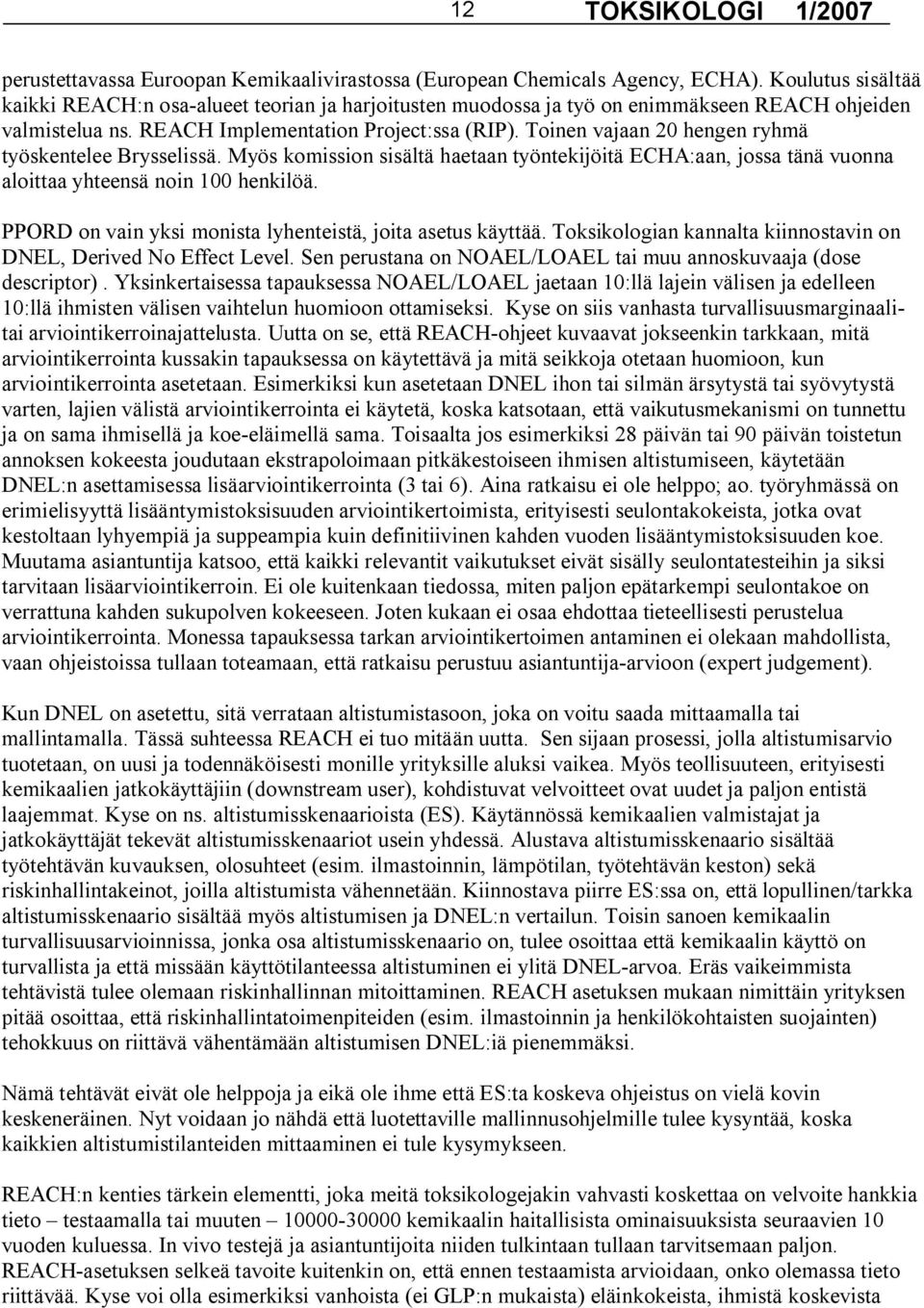 12 TOKSIKOLOGI 1/2007

perustettavassa Euroopan Kemikaalivirastossa (European Chemicals Agency, ECHA). Koulutus sisältää kaikki REACH:n osa-alueet teorian ja harjoitusten muodossa ja työ on enimmäkseen REACH ohjeiden valmistelua ns. REACH Implementation Project:ssa (RIP). Toinen vajaan 20 hengen ryhmä työskentelee Brysselissä. Myös komission sisältä haetaan työntekijöitä ECHA:aan, jossa tänä vuonna aloittaa yhteensä noin 100 henkilöä.

PPORD on vain yksi monista lyhenteistä, joita asetus käyttää. Toksikologian kannalta kiinnostavin on DNEL, Derived No Effect Level. Sen perustana on NOAEL/LOAEL tai muu annoskuvaaja (dose descriptor). Yksinkertaisessa tapauksessa NOAEL/LOAEL jaetaan 10:llä lajein välisen ja edelleen 10:llä ihmisten välisen vaihtelun huomioon ottamiseksi. Kyse on siis vanhasta turvallisuusmarginaalitai arviointikerroinajattelusta. Uutta on se, että REACH-ohjeet kuvaavat jokseenkin tarkkaan, mitä arviointikerrointa kussakin tapauksessa on käytettävä ja mitä seikkoja otetaan huomioon, kun arviointikerrointa asetetaan. Esimerkiksi kun asetetaan DNEL ihon tai silmän ärsytystä tai syövytystä varten, lajien välistä arviointikerrointa ei käytetä, koska katsotaan, että vaikutusmekanismi on tunnettu ja on sama ihmisellä ja koe-eläimellä sama. Toisaalta jos esimerkiksi 28 päivän tai 90 päivän toistetun annoksen kokeesta joudutaan ekstrapoloimaan pitkäkestoiseen ihmisen altistumiseen, käytetään DNEL:n asettamisessa lisäarviointikerrointa (3 tai 6). Aina ratkaisu ei ole helppo; ao. työryhmässä on erimielisyyttä lisääntymistoksisuuden arviointikertoimista, erityisesti seulontakokeista, jotka ovat kestoltaan lyhyempiä ja suppeampia kuin definitiivinen kahden vuoden lisääntymistoksisuuden koe. Muutama asiantuntija katsoo, että kaikki relevantit vaikutukset eivät sisälly seulontatesteihin ja siksi tarvitaan lisäarviointikerroin. Ei ole kuitenkaan tiedossa, miten paljon epätarkempi seulontakoe on verrattuna kahden sukupolven kokeeseen. Joten kukaan ei osaa ehdottaa tieteellisesti perustelua arviointikerrointa. Monessa tapauksessa tarkan arviointikertoimen antaminen ei olekaan mahdollista, vaan ohjeistoissa tullaan toteamaan, että ratkaisu perustuu asiantuntija-arvioon (expert judgement).

Kun DNEL on asetettu, sitä verrataan altistumistasoon, joka on voitu saada mittaamalla tai mallintamalla. Tässä suhteessa REACH ei tuo mitään uutta. Sen sijaan prosessi, jolla altistumisarvio tuotetaan, on uusi ja todennäköisesti monille yrityksille aluksi vaikea. Myös teollisuuteen, erityisesti kemikaalien jatkokäyttäjiin (downstream user), kohdistuvat velvoitteet ovat uudet ja paljon entistä laajemmat. Kyse on ns. altistumisskenaarioista (ES). Käytännössä kemikaalien valmistajat ja jatkokäyttäjät tekevät altistumisskenaariot usein yhdessä. Alustava altistumisskenaario sisältää työtehtävän kuvauksen, olosuhteet (esim. ilmastoinnin, lämpötilan, työtehtävän keston) sekä riskinhallintakeinot, joilla altistumista vähennetään. Kiinnostava piirre ES:ssa on, että lopullinen/tarkka altistumisskenaario sisältää myös altistumisen ja DNEL:n vertailun. Toisin sanoen kemikaalin turvallisuusarvioinnissa, jonka osa altistumisskenaario on, tulee osoittaa että kemikaalin käyttö on turvallista ja että missään käyttötilanteessa altistuminen ei ylitä DNEL-arvoa. Eräs vaikeimmista tehtävistä tulee olemaan riskinhallinnan mitoittaminen. REACH asetuksen mukaan nimittäin yrityksen pitää osoittaa, että riskinhallintatoimenpiteiden (esim. ilmastoinnin ja henkilökohtaisten suojainten) tehokkuus on riittävä vähentämään altistumisen DNEL:iä pienemmäksi.

Nämä tehtävät eivät ole helppoja ja eikä ole ihme että ES:ta koskeva ohjeistus on vielä kovin keskeneräinen. Nyt voidaan jo nähdä että luotettaville mallinnusohjelmille tulee kysyntää, koska kaikkien altistumistilanteiden mittaaminen ei tule kysymykseen.

REACH:n kenties tärkein elementti, joka meitä toksikologeja vahvasti koskettaa on velvoite hankkia tieto – testaamalla tai muuten – 10000-30000 kemikaalin haitallisista ominaisuuksista seuraavien 10 vuoden kuluessa. In vivo testejä ja asiantuntijoita niiden tulkintaan tullaan tarvitsemaan paljon. REACH-asetuksen selkeä tavoite kuitenkin on, että ennen testaamista arvioidaan, onko olemassa tieto riittävää. Kyse voi olla esimerkiksi vanhoista (ei GLP:n mukaista) eläinkokeista, ihmistä koskevista